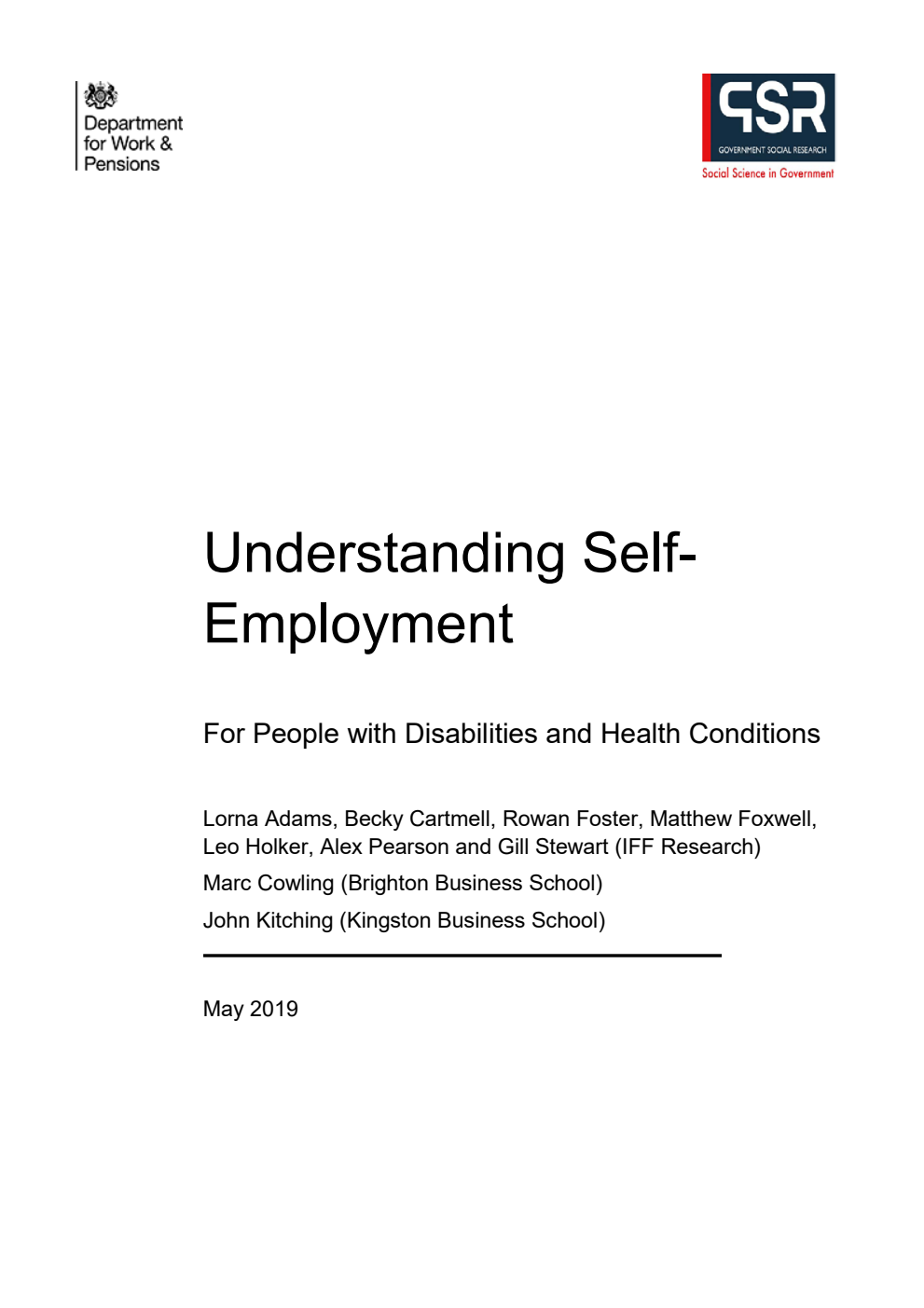 Department for Work & Pensions

GSR
GOVERNMENT SOCIAL RESEARCH
Social Science in Government

Understanding Self-Employment

For People with Disabilities and Health Conditions

Lorna Adams, Becky Cartmell, Rowan Foster, Matthew Foxwell, Leo Holker, Alex Pearson and Gill Stewart (IFF Research)

Marc Cowling (Brighton Business School)

John Kitching (Kingston Business School)

May 2019